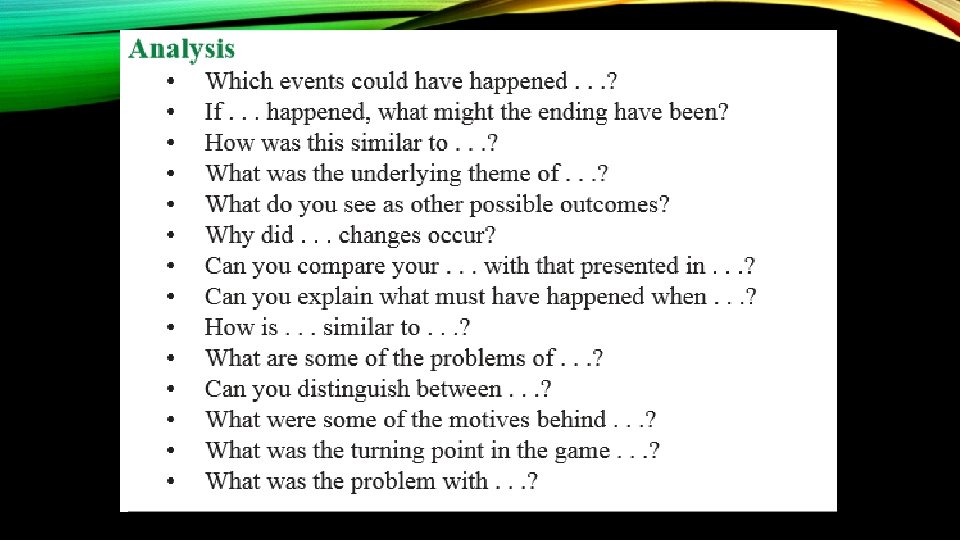 Analysis

• Which events could have happened . . .?
• If . . . happened, what might the ending have been?
• How was this similar to . . .?
• What was the underlying theme of . . .?
• What do you see as other possible outcomes?
• Why did . . . changes occur?
• Can you compare your . . . with that presented in . . .?
• Can you explain what must have happened when . . .?
• How is . . . similar to . . .?
• What are some of the problems of . . .?
• Can you distinguish between . . .?
• What were some of the motives behind . . .?
• What was the turning point in the game . . .?
• What was the problem with . . .?